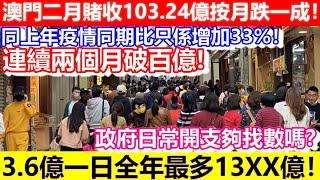 澳門二月賭收103.24億按月跌一成!

同上年疫情同期比只係增加33%!

連續兩個月破百億!

政府日常開支夠找數嗎?

3.6億一日全年最多13XX億!